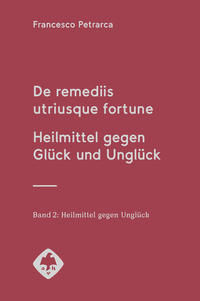 Francesco Petrarca

De remediis utriusque fortune

Heilmittel gegen Glück und Unglück

Band 2: Heilmittel gegen Unglück